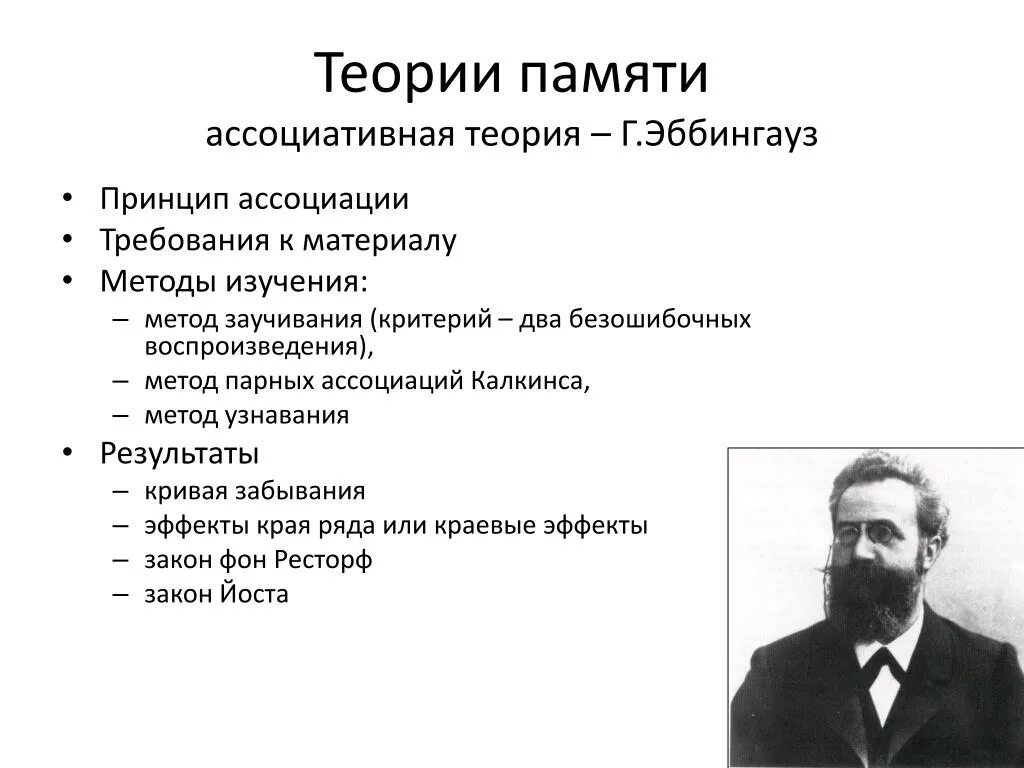 Теории памяти
ассоциативная теория – Г.Эббингауз

• Принцип ассоциации
• Требования к материалу
• Методы изучения:
– метод заучивания (критерий – два безошибочных воспроизведения),
– метод парных ассоциаций Калкинса,
– метод узнавания
• Результаты
– кривая забывания
– эффекты края ряда или краевые эффекты
– закон фон Ресторф
– закон Йоста